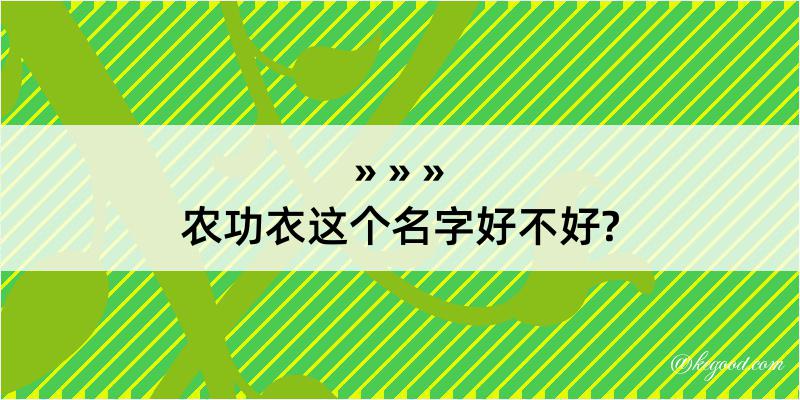 » » »
农功衣这个名字好不好?

@kegood.com